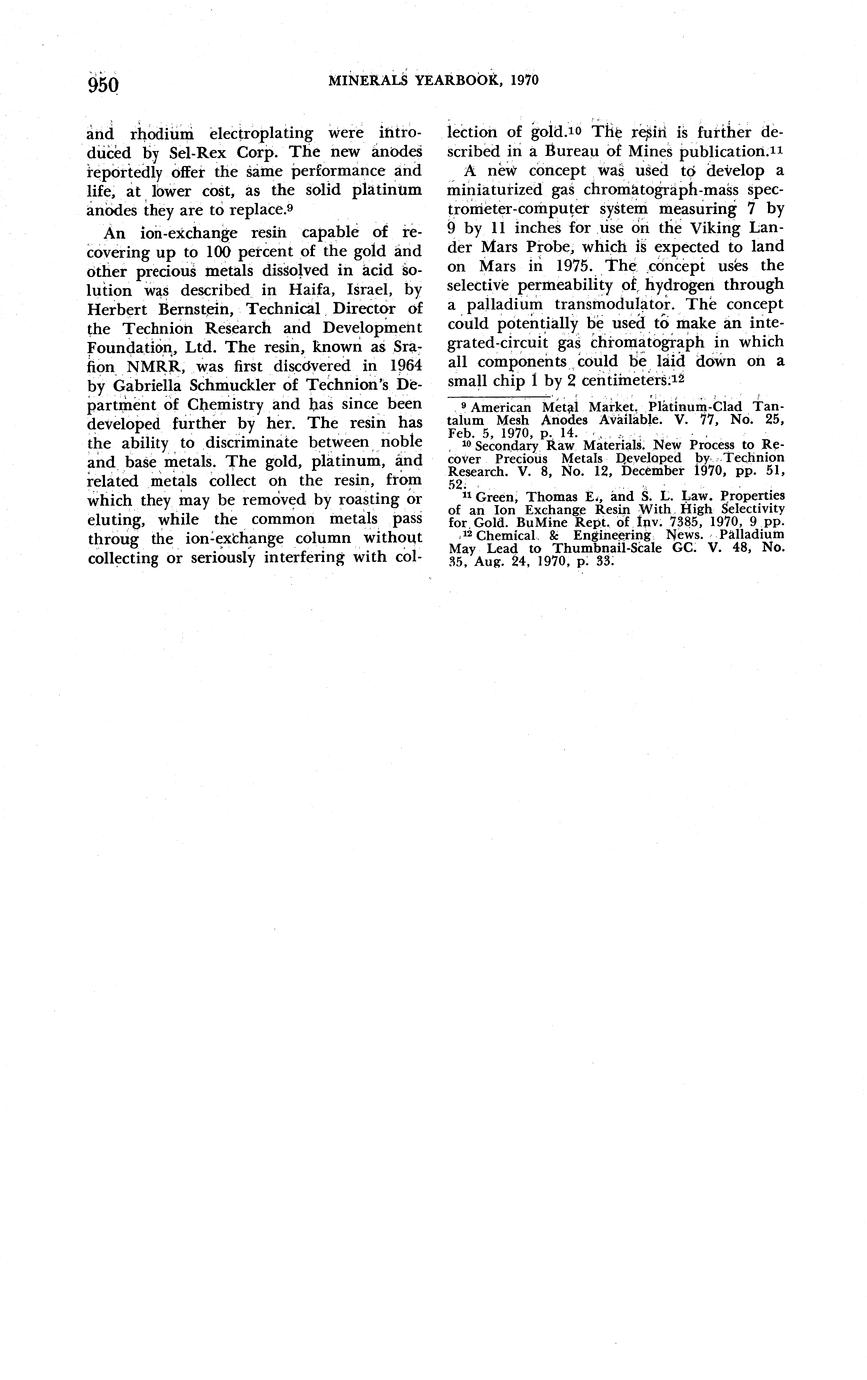 950 MINERALS YEARBOOK, 1970

and rhodium electroplating were introduced by Sel-Rex Corp. The new anodes reportedly offer the same performance and life, at lower cost, as the solid platinum anodes they are to replace.$^{9}$

An ion-exchange resin capable of recovering up to 100 percent of the gold and other precious metals dissolved in acid solution was described in Haifa, Israel, by Herbert Bernstein, Technical Director of the Technion Research and Development Foundation, Ltd. The resin, known as Srafion NMRR, was first discovered in 1964 by Gabriella Schmuckler of Technion's Department of Chemistry and has since been developed further by her. The resin has the ability to discriminate between noble and base metals. The gold, platinum, and related metals collect on the resin, from which they may be removed by roasting or eluting, while the common metals pass throug the ion-exchange column without collecting or seriously interfering with collection of gold.$^{10}$ The resin is further described in a Bureau of Mines publication.$^{11}$

A new concept was used to develop a miniaturized gas chromatograph-mass spectrometer-computer system measuring 7 by 9 by 11 inches for use on the Viking Lander Mars Probe, which is expected to land on Mars in 1975. The concept uses the selective permeability of hydrogen through a palladium transmodulator. The concept could potentially be used to make an integrated-circuit gas chromatograph in which all components could be laid down on a small chip 1 by 2 centimeters.$^{12}$

$^{9}$ American Metal Market. Platinum-Clad Tantalum Mesh Anodes Available. V. 77, No. 25, Feb. 5, 1970, p. 14.

$^{10}$ Secondary Raw Materials. New Process to Recover Precious Metals Developed by Technion Research. V. 8, No. 12, December 1970, pp. 51, 52.

$^{11}$ Green, Thomas E., and S. L. Law. Properties of an Ion Exchange Resin With High Selectivity for Gold. BuMine Rept. of Inv. 7385, 1970, 9 pp.

$^{12}$ Chemical & Engineering News. Palladium May Lead to Thumbnail-Scale GC. V. 48, No. 35, Aug. 24, 1970, p. 33.